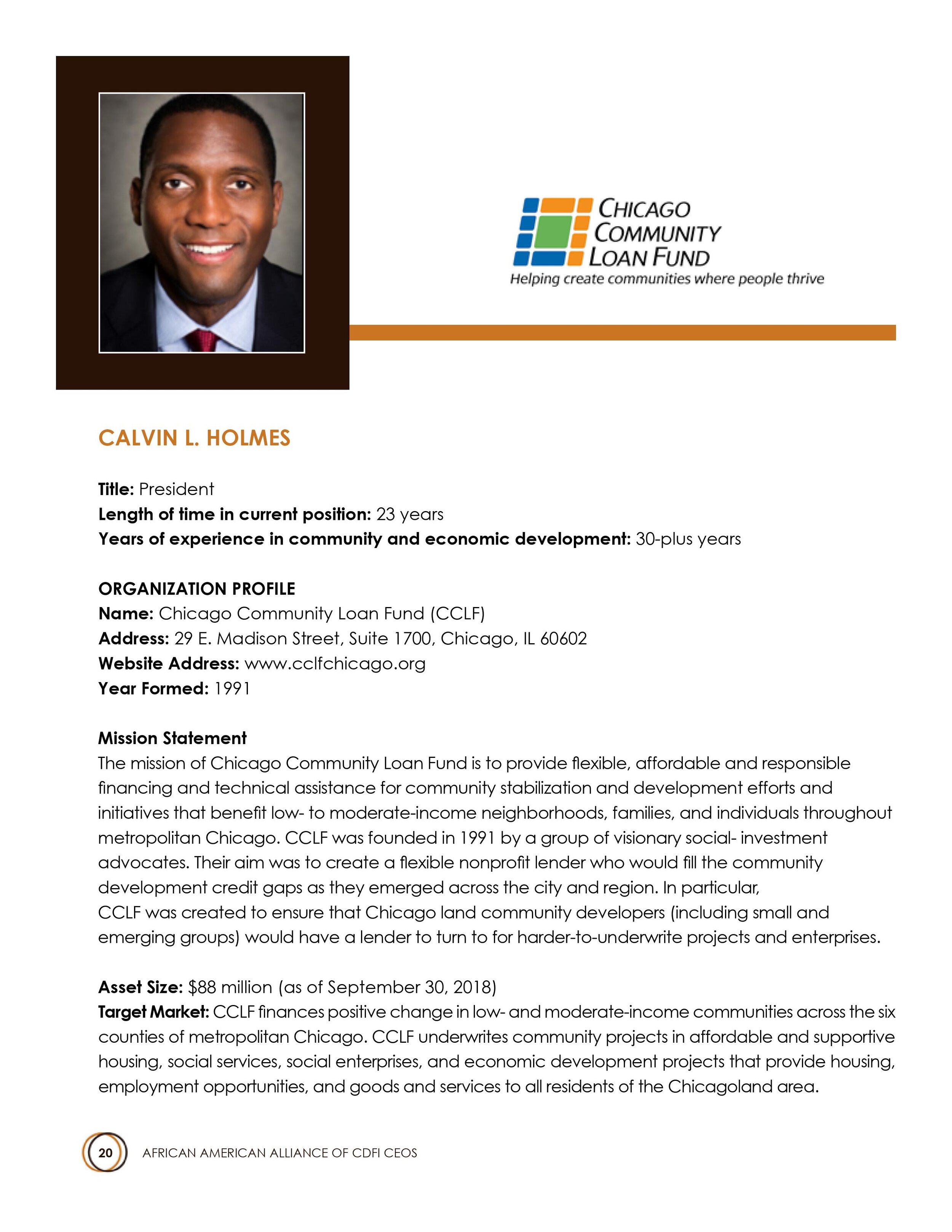 CHICAGO COMMUNITY LOAN FUND
Helping create communities where people thrive

CALVIN L. HOLMES

Title: President
Length of time in current position: 23 years
Years of experience in community and economic development: 30-plus years

ORGANIZATION PROFILE
Name: Chicago Community Loan Fund (CCLF)
Address: 29 E. Madison Street, Suite 1700, Chicago, IL 60602
Website Address: www.cclfchicago.org
Year Formed: 1991

Mission Statement
The mission of Chicago Community Loan Fund is to provide flexible, affordable and responsible financing and technical assistance for community stabilization and development efforts and initiatives that benefit low- to moderate-income neighborhoods, families, and individuals throughout metropolitan Chicago. CCLF was founded in 1991 by a group of visionary social- investment advocates. Their aim was to create a flexible nonprofit lender who would fill the community development credit gaps as they emerged across the city and region. In particular, CCLF was created to ensure that Chicago land community developers (including small and emerging groups) would have a lender to turn to for harder-to-underwrite projects and enterprises.

Asset Size: $88 million (as of September 30, 2018)
Target Market: CCLF finances positive change in low- and moderate-income communities across the six counties of metropolitan Chicago. CCLF underwrites community projects in affordable and supportive housing, social services, social enterprises, and economic development projects that provide housing, employment opportunities, and goods and services to all residents of the Chicagoland area.

20 AFRICAN AMERICAN ALLIANCE OF CDFI CEOS